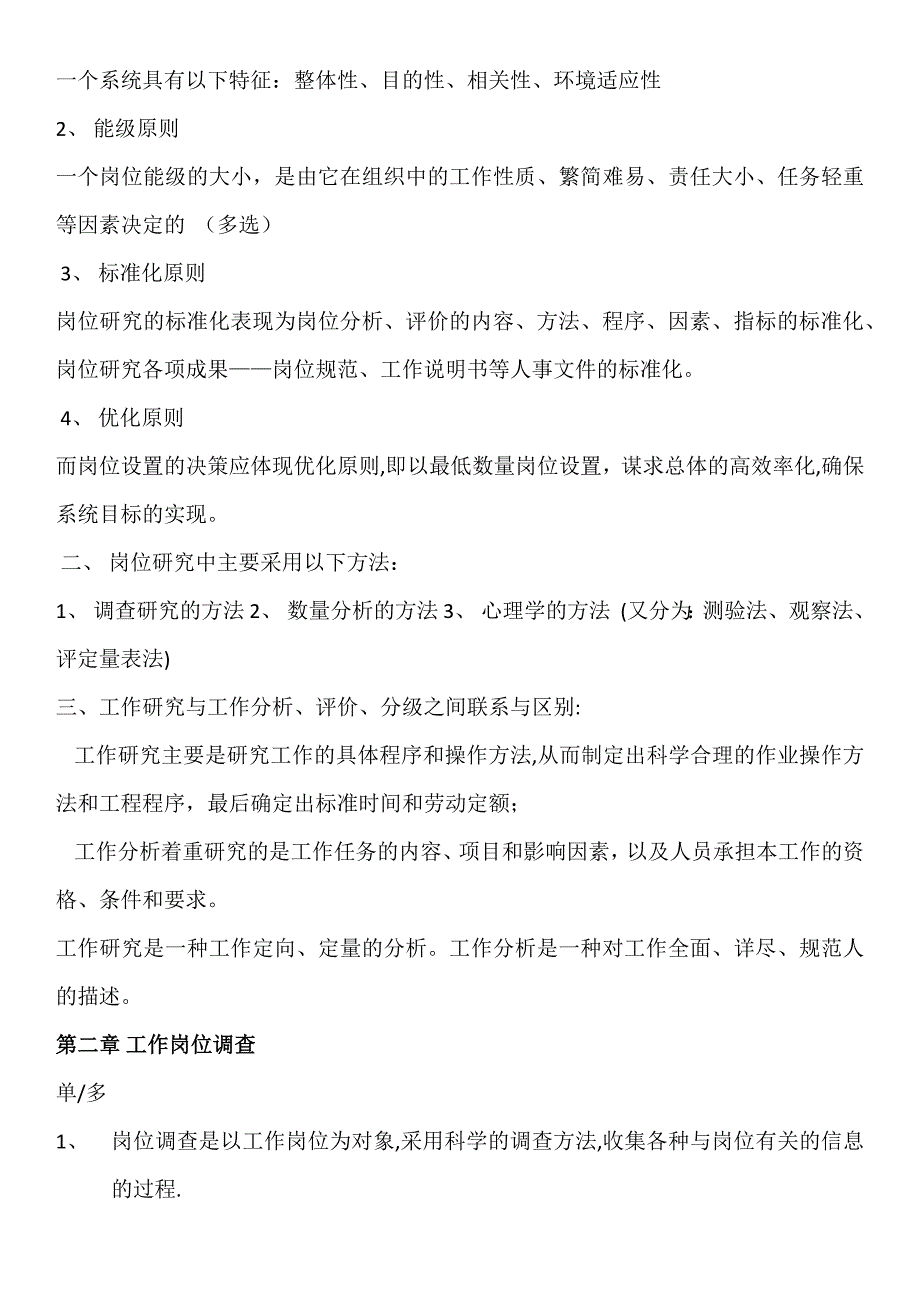 一个系统具有以下特征：整体性、目的性、相关性、环境适应性

2、 能级原则

一个岗位能级的大小，是由它在组织中的工作性质、繁简难易、责任大小、任务轻重等因素决定的 （多选）

3、 标准化原则

岗位研究的标准化表现为岗位分析、评价的内容、方法、程序、因素、指标的标准化、岗位研究各项成果——岗位规范、工作说明书等人事文件的标准化。

4、 优化原则

而岗位设置的决策应体现优化原则,即以最低数量岗位设置，谋求总体的高效率化,确保系统目标的实现。

二、 岗位研究中主要采用以下方法：

1、 调查研究的方法 2、 数量分析的方法 3、 心理学的方法 (又分为: 测验法、观察法、评定量表法)

三、工作研究与工作分析、评价、分级之间联系与区别:

工作研究主要是研究工作的具体程序和操作方法,从而制定出科学合理的作业操作方法和工程程序，最后确定出标准时间和劳动定额;

工作分析着重研究的是工作任务的内容、项目和影响因素，以及人员承担本工作的资格、条件和要求。

工作研究是一种工作定向、定量的分析。工作分析是一种对工作全面、详尽、规范人的描述。

第二章 工作岗位调查

单/多

1、 岗位调查是以工作岗位为对象,采用科学的调查方法,收集各种与岗位有关的信息的过程.